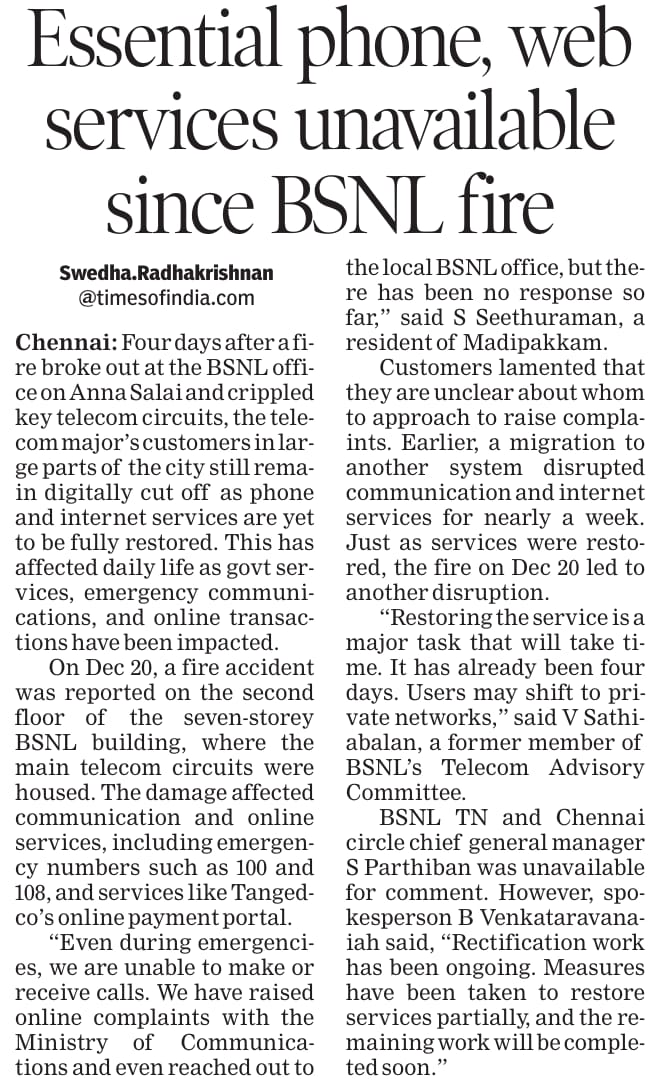 Essential phone, web services unavailable since BSNL fire

Swedha.Radhakrishnan
@timesofindia.com

Chennai: Four days after a fire broke out at the BSNL office on Anna Salai and crippled key telecom circuits, the telecom major's customers in large parts of the city still remain digitally cut off as phone and internet services are yet to be fully restored. This has affected daily life as govt services, emergency communications, and online transactions have been impacted.

On Dec 20, a fire accident was reported on the second floor of the seven-storey BSNL building, where the main telecom circuits were housed. The damage affected communication and online services, including emergency numbers such as 100 and 108, and services like Tangedco's online payment portal.

"Even during emergencies, we are unable to make or receive calls. We have raised online complaints with the Ministry of Communications and even reached out to the local BSNL office, but there has been no response so far," said S Seethuraman, a resident of Madipakkam.

Customers lamented that they are unclear about whom to approach to raise complaints. Earlier, a migration to another system disrupted communication and internet services for nearly a week. Just as services were restored, the fire on Dec 20 led to another disruption.

"Restoring the service is a major task that will take time. It has already been four days. Users may shift to private networks," said V Sathiabalan, a former member of BSNL's Telecom Advisory Committee.

BSNL TN and Chennai circle chief general manager S Parthiban was unavailable for comment. However, spokesperson B Venkataravanaiah said, "Rectification work has been ongoing. Measures have been taken to restore services partially, and the remaining work will be completed soon."